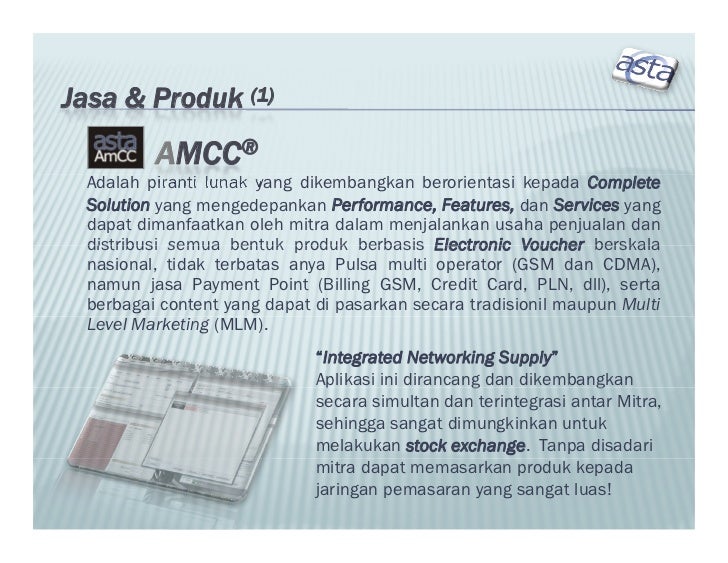 asta

Jasa & Produk (1)

asta AmCC

AMCC®

Adalah piranti lunak yang dikembangkan berorientasi kepada Complete Solution yang mengedepankan Performance, Features, dan Services yang dapat dimanfaatkan oleh mitra dalam menjalankan usaha penjualan dan distribusi semua bentuk produk berbasis Electronic Voucher berskala nasional, tidak terbatas anya Pulsa multi operator (GSM dan CDMA), namun jasa Payment Point (Billing GSM, Credit Card, PLN, dll), serta berbagai content yang dapat di pasarkan secara tradisionil maupun Multi Level Marketing (MLM).

"Integrated Networking Supply"

Aplikasi ini dirancang dan dikembangkan secara simultan dan terintegrasi antar Mitra, sehingga sangat dimungkinkan untuk melakukan stock exchange. Tanpa disadari mitra dapat memasarkan produk kepada jaringan pemasaran yang sangat luas!